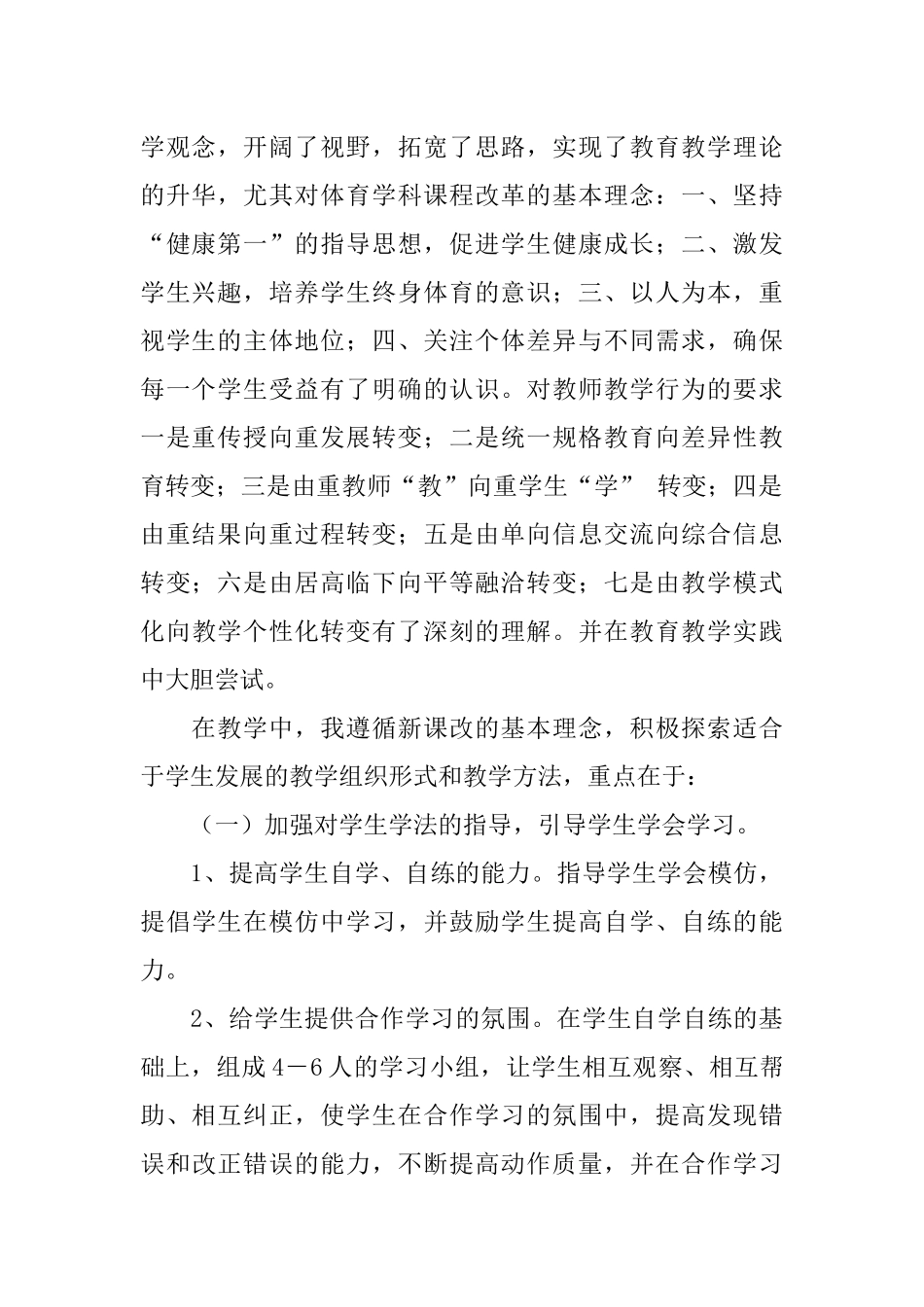 学观念，开阔了视野，拓宽了思路，实现了教育教学理论的升华，尤其对体育学科课程改革的基本理念：一、坚持“健康第一”的指导思想，促进学生健康成长；二、激发学生兴趣，培养学生终身体育的意识；三、以人为本，重视学生的主体地位；四、关注个体差异与不同需求，确保每一个学生受益有了明确的认识。对教师教学行为的要求一是重传授向重发展转变；二是统一规格教育向差异性教育转变；三是由重教师“教”向重学生“学” 转变；四是由重结果向重过程转变；五是由单向信息交流向综合信息转变；六是由居高临下向平等融洽转变；七是由教学模式化向教学个性化转变有了深刻的理解。并在教育教学实践中大胆尝试。

在教学中，我遵循新课改的基本理念，积极探索适合于学生发展的教学组织形式和教学方法，重点在于：

（一）加强对学生学法的指导，引导学生学会学习。

1、提高学生自学、自练的能力。指导学生学会模仿，提倡学生在模仿中学习，并鼓励学生提高自学、自练的能力。

2、给学生提供合作学习的氛围。在学生自学自练的基础上，组成4－6人的学习小组，让学生相互观察、相互帮助、相互纠正，使学生在合作学习的氛围中，提高发现错误和改正错误的能力，不断提高动作质量，并在合作学习